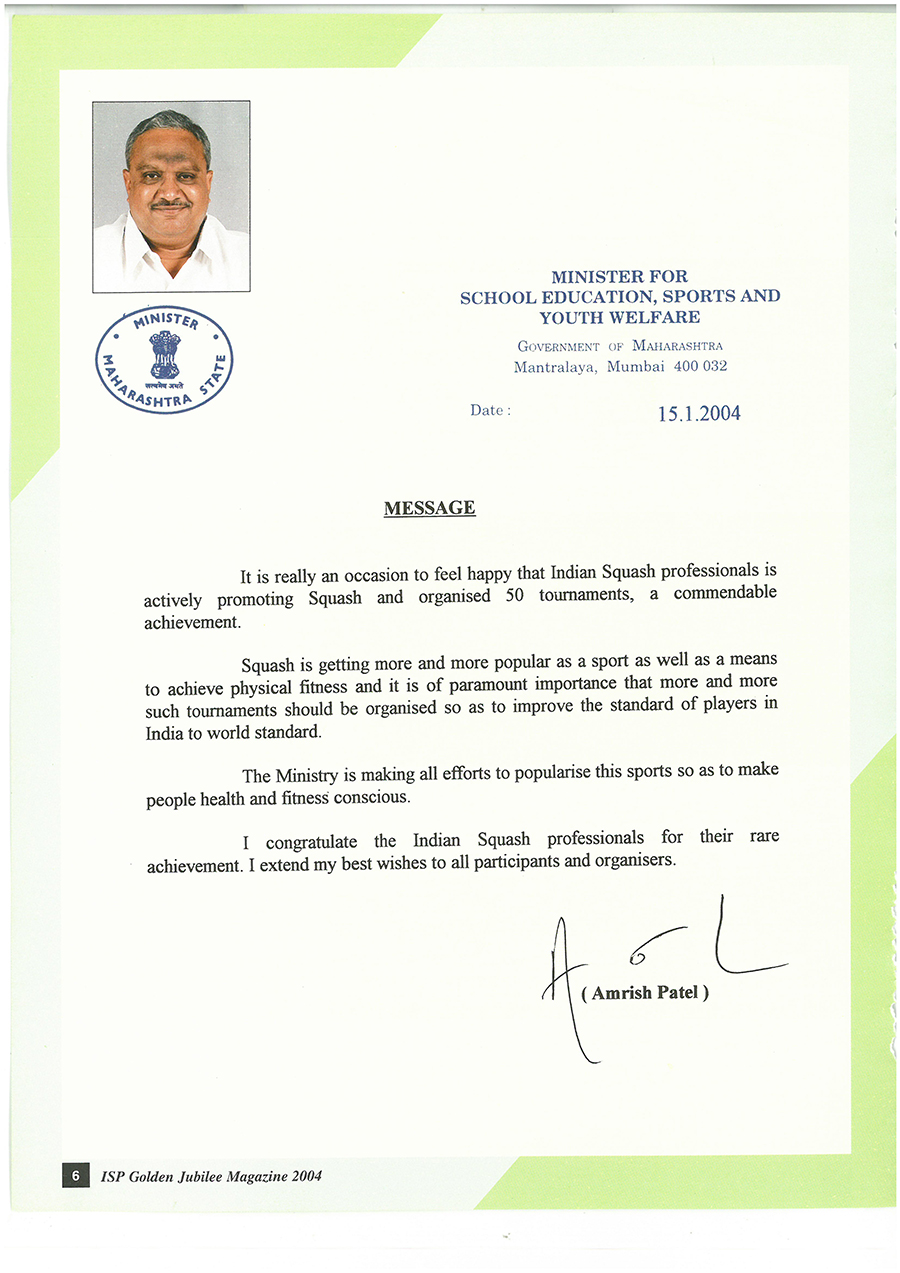 MINISTER
MAHARASHTRA STATE
सत्यमेव जयते

MINISTER FOR
SCHOOL EDUCATION, SPORTS AND
YOUTH WELFARE

GOVERNMENT OF MAHARASHTRA
Mantralaya, Mumbai 400 032

Date : 15.1.2004

MESSAGE

It is really an occasion to feel happy that Indian Squash professionals is actively promoting Squash and organised 50 tournaments, a commendable achievement.

Squash is getting more and more popular as a sport as well as a means to achieve physical fitness and it is of paramount importance that more and more such tournaments should be organised so as to improve the standard of players in India to world standard.

The Ministry is making all efforts to popularise this sports so as to make people health and fitness conscious.

I congratulate the Indian Squash professionals for their rare achievement. I extend my best wishes to all participants and organisers.

( Amrish Patel )

6 ISP Golden Jubilee Magazine 2004